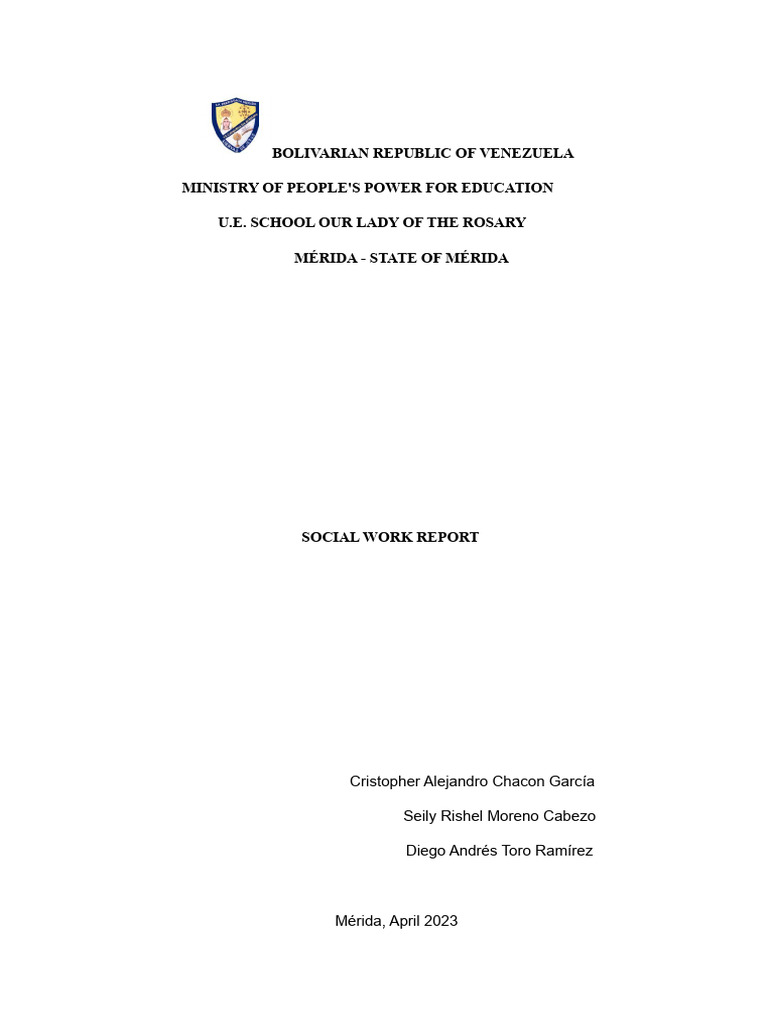 BOLIVARIAN REPUBLIC OF VENEZUELA

MINISTRY OF PEOPLE'S POWER FOR EDUCATION

U.E. SCHOOL OUR LADY OF THE ROSARY

MÉRIDA - STATE OF MÉRIDA

SOCIAL WORK REPORT

Cristopher Alejandro Chacon García

Seily Rishel Moreno Cabezo

Diego Andrés Toro Ramírez

Mérida, April 2023